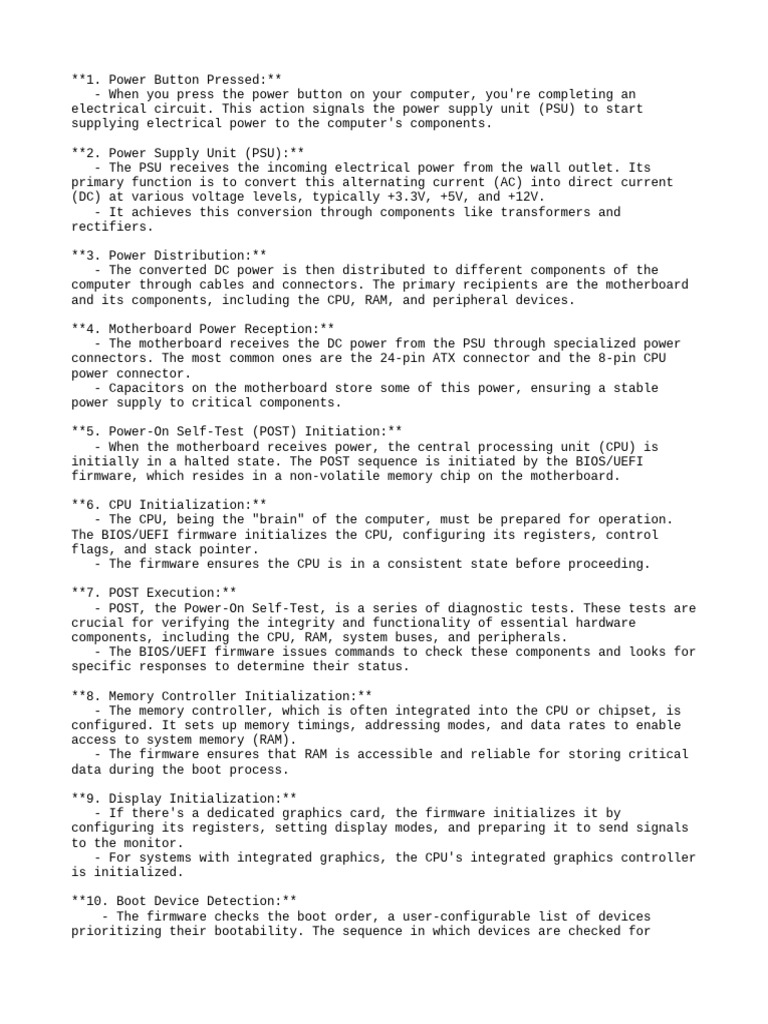 **1. Power Button Pressed:**

- When you press the power button on your computer, you're completing an electrical circuit. This action signals the power supply unit (PSU) to start supplying electrical power to the computer's components.

**2. Power Supply Unit (PSU):**

- The PSU receives the incoming electrical power from the wall outlet. Its primary function is to convert this alternating current (AC) into direct current (DC) at various voltage levels, typically +3.3V, +5V, and +12V.

- It achieves this conversion through components like transformers and rectifiers.

**3. Power Distribution:**

- The converted DC power is then distributed to different components of the computer through cables and connectors. The primary recipients are the motherboard and its components, including the CPU, RAM, and peripheral devices.

**4. Motherboard Power Reception:**

- The motherboard receives the DC power from the PSU through specialized power connectors. The most common ones are the 24-pin ATX connector and the 8-pin CPU power connector.

- Capacitors on the motherboard store some of this power, ensuring a stable power supply to critical components.

**5. Power-On Self-Test (POST) Initiation:**

- When the motherboard receives power, the central processing unit (CPU) is initially in a halted state. The POST sequence is initiated by the BIOS/UEFI firmware, which resides in a non-volatile memory chip on the motherboard.

**6. CPU Initialization:**

- The CPU, being the "brain" of the computer, must be prepared for operation. The BIOS/UEFI firmware initializes the CPU, configuring its registers, control flags, and stack pointer.

- The firmware ensures the CPU is in a consistent state before proceeding.

**7. POST Execution:**

- POST, the Power-On Self-Test, is a series of diagnostic tests. These tests are crucial for verifying the integrity and functionality of essential hardware components, including the CPU, RAM, system buses, and peripherals.

- The BIOS/UEFI firmware issues commands to check these components and looks for specific responses to determine their status.

**8. Memory Controller Initialization:**

- The memory controller, which is often integrated into the CPU or chipset, is configured. It sets up memory timings, addressing modes, and data rates to enable access to system memory (RAM).

- The firmware ensures that RAM is accessible and reliable for storing critical data during the boot process.

**9. Display Initialization:**

- If there's a dedicated graphics card, the firmware initializes it by configuring its registers, setting display modes, and preparing it to send signals to the monitor.

- For systems with integrated graphics, the CPU's integrated graphics controller is initialized.

**10. Boot Device Detection:**

- The firmware checks the boot order, a user-configurable list of devices prioritizing their bootability. The sequence in which devices are checked for